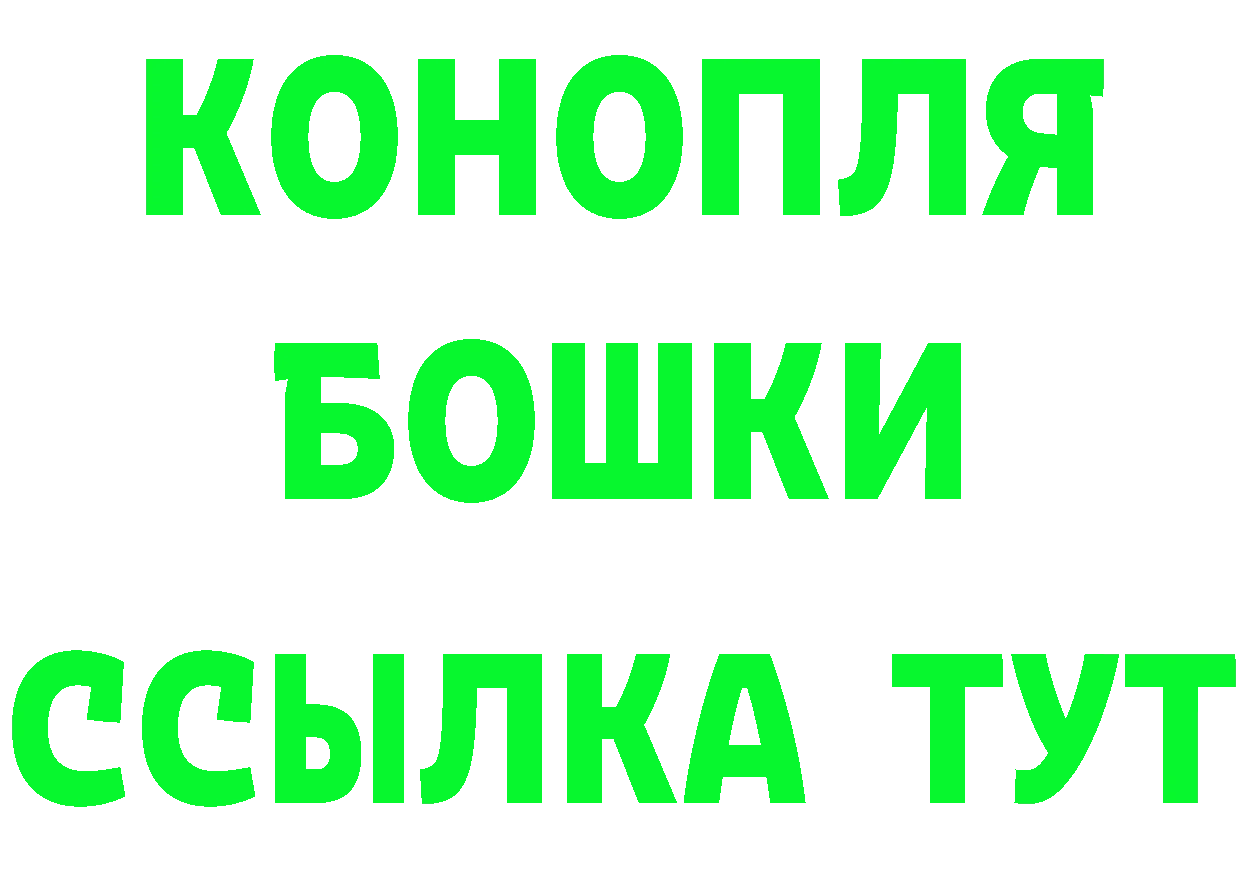 КОНОПЛЯ
БОШКИ
ССЫЛКА ТУТ